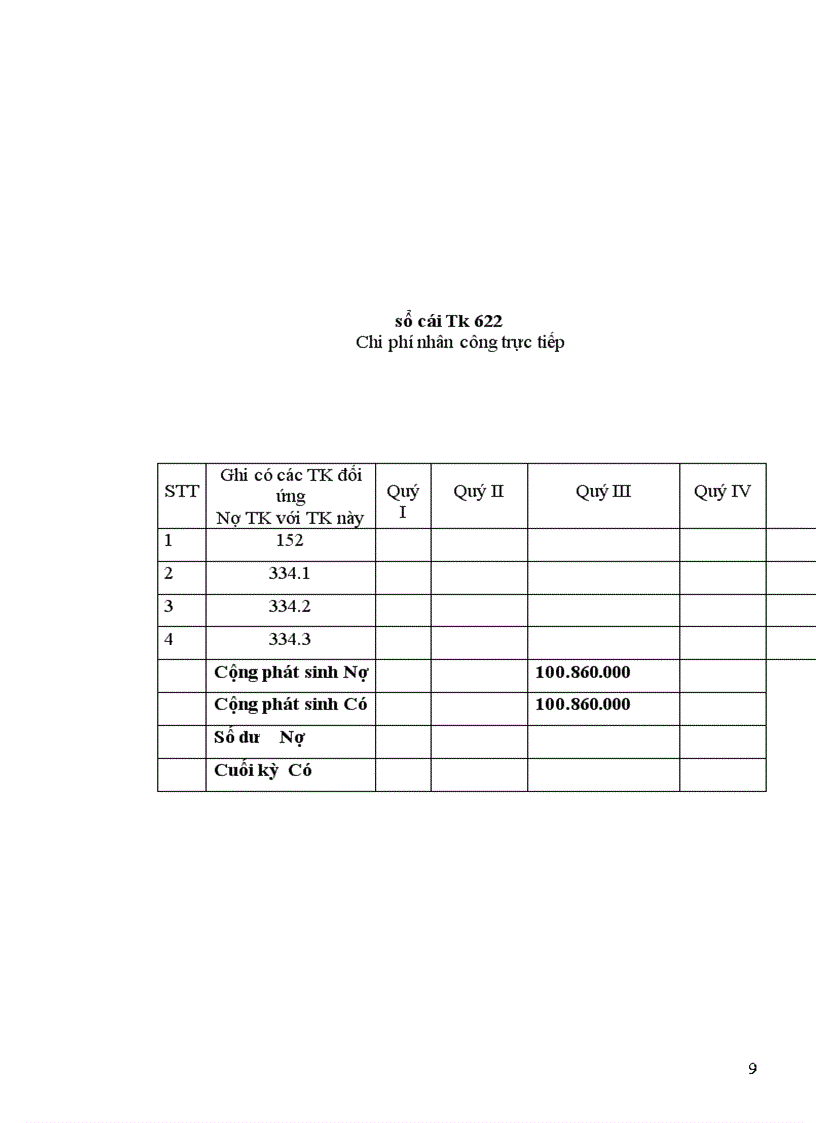 sổ cái Tk 622
Chi phí nhân công trực tiếp

| STT | Ghi có các TK đối ứng Nợ TK với TK này | Quý I | Quý II | Quý III | Quý IV |
|---|---|---|---|---|---|
| 1 | 152 | | | | |
| 2 | 334.1 | | | | |
| 3 | 334.2 | | | | |
| 4 | 334.3 | | | | |
| | Cộng phát sinh Nợ | | | 100.860.000 | |
| | Cộng phát sinh Có | | | 100.860.000 | |
| | Số dư Nợ | | | | |
| | Cuối kỳ Có | | | | |

9